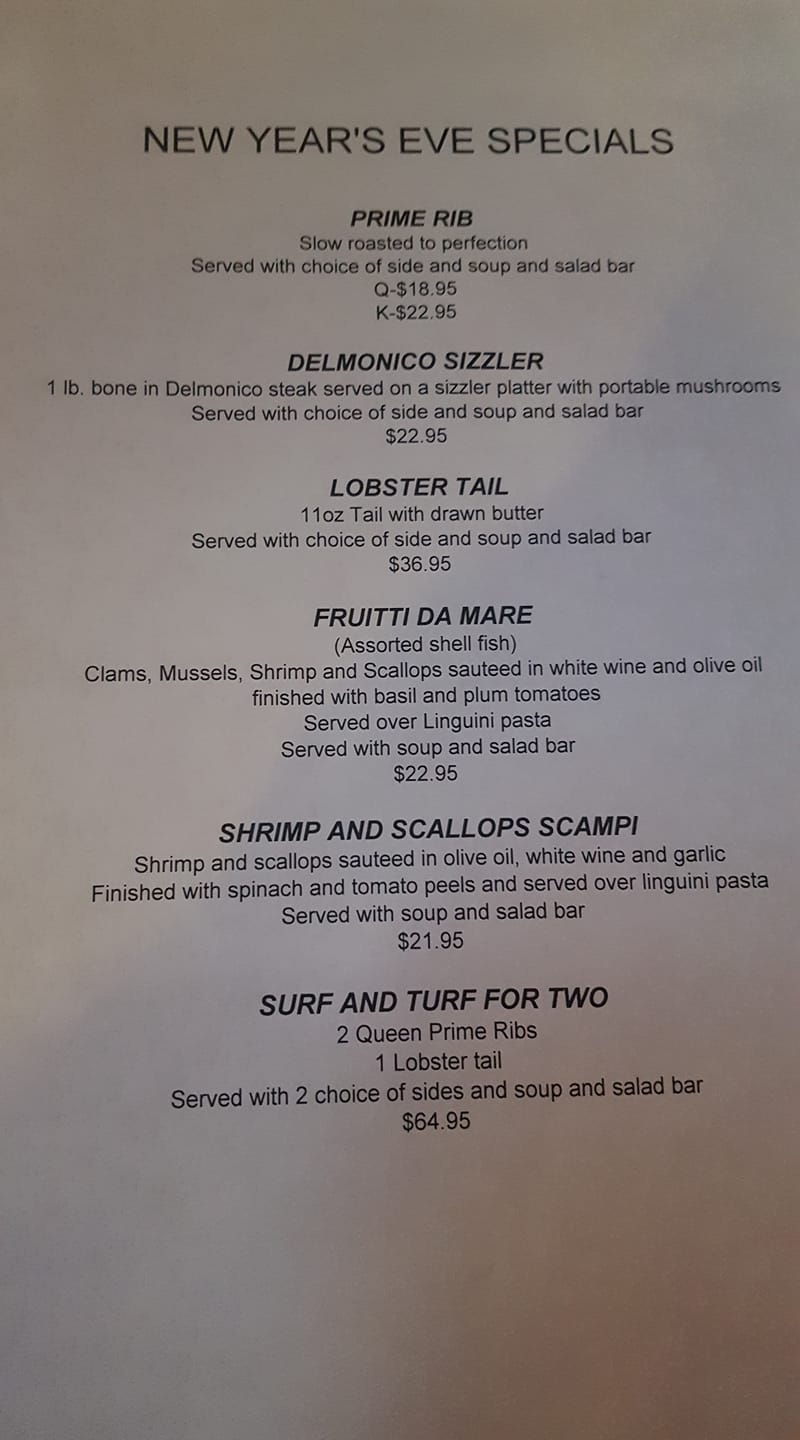 NEW YEAR'S EVE SPECIALS

PRIME RIB
Slow roasted to perfection
Served with choice of side and soup and salad bar
Q-$18.95
K-$22.95

DELMONICO SIZZLER
1 lb. bone in Delmonico steak served on a sizzler platter with portable mushrooms
Served with choice of side and soup and salad bar
$22.95

LOBSTER TAIL
11oz Tail with drawn butter
Served with choice of side and soup and salad bar
$36.95

FRUITTI DA MARE
(Assorted shell fish)
Clams, Mussels, Shrimp and Scallops sauteed in white wine and olive oil
finished with basil and plum tomatoes
Served over Linguini pasta
Served with soup and salad bar
$22.95

SHRIMP AND SCALLOPS SCAMPI
Shrimp and scallops sauteed in olive oil, white wine and garlic
Finished with spinach and tomato peels and served over linguini pasta
Served with soup and salad bar
$21.95

SURF AND TURF FOR TWO
2 Queen Prime Ribs
1 Lobster tail
Served with 2 choice of sides and soup and salad bar
$64.95